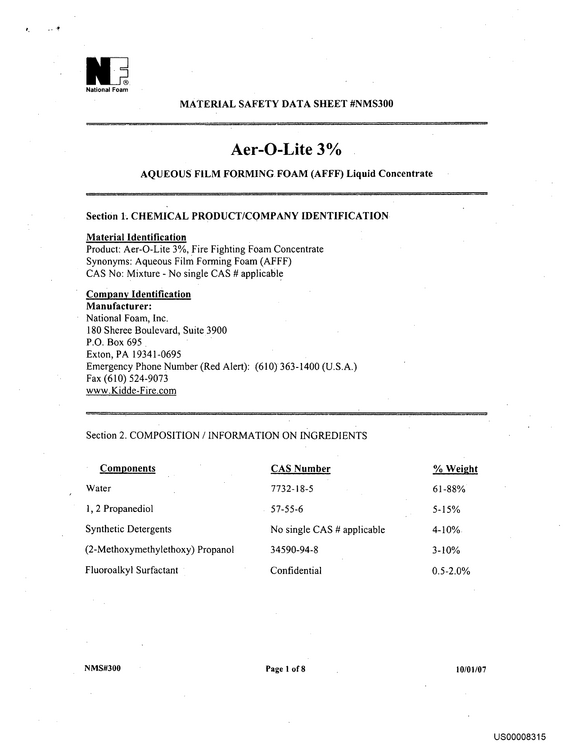 NF
National Foam

MATERIAL SAFETY DATA SHEET #NMS300

Aer-O-Lite 3%

AQUEOUS FILM FORMING FOAM (AFFF) Liquid Concentrate

Section 1. CHEMICAL PRODUCT/COMPANY IDENTIFICATION

Material Identification
Product: Aer-O-Lite 3%, Fire Fighting Foam Concentrate
Synonyms: Aqueous Film Forming Foam (AFFF)
CAS No: Mixture - No single CAS # applicable

Company Identification
Manufacturer:
National Foam, Inc.
180 Sheree Boulevard, Suite 3900
P.O. Box 695
Exton, PA 19341-0695
Emergency Phone Number (Red Alert): (610) 363-1400 (U.S.A.)
Fax (610) 524-9073
www.Kidde-Fire.com

Section 2. COMPOSITION / INFORMATION ON INGREDIENTS

| Components | CAS Number | % Weight |
|---|---|---|
| Water | 7732-18-5 | 61-88% |
| 1, 2 Propanediol | 57-55-6 | 5-15% |
| Synthetic Detergents | No single CAS # applicable | 4-10% |
| (2-Methoxymethylethoxy) Propanol | 34590-94-8 | 3-10% |
| Fluoroalkyl Surfactant | Confidential | 0.5-2.0% |

NMS#300

Page 1 of 8

10/01/07

US00008315